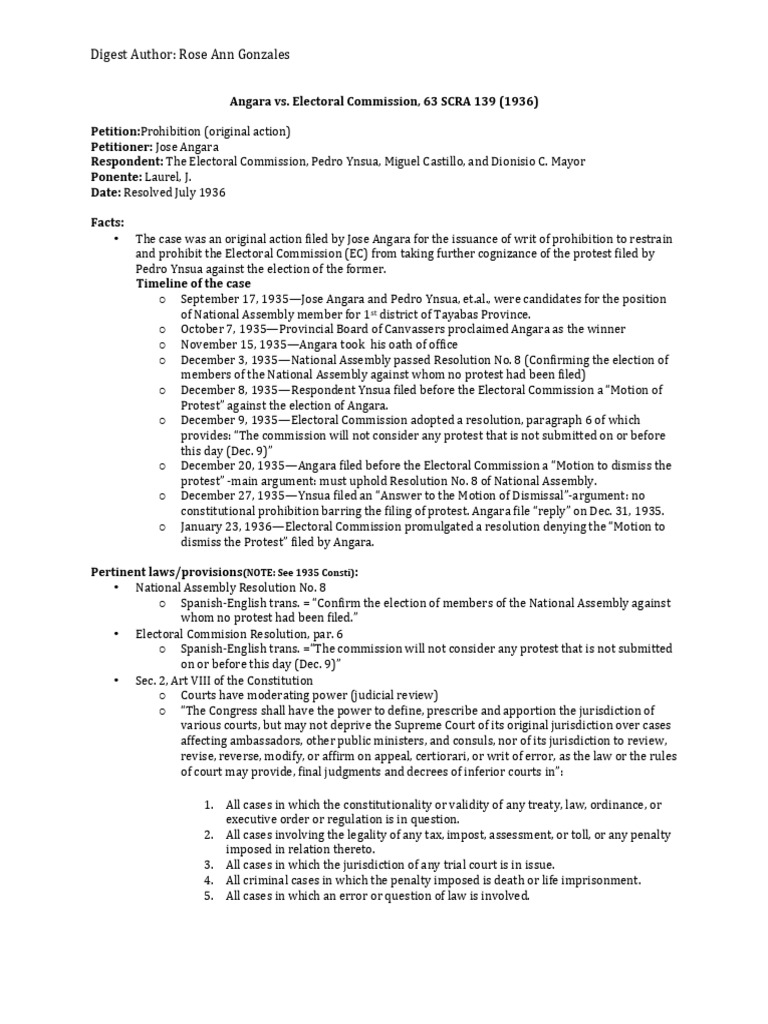 Digest Author: Rose Ann Gonzales

Angara vs. Electoral Commission, 63 SCRA 139 (1936)

Petition:Prohibition (original action)
Petitioner: Jose Angara
Respondent: The Electoral Commission, Pedro Ynsua, Miguel Castillo, and Dionisio C. Mayor
Ponente: Laurel, J.
Date: Resolved July 1936

Facts:
• The case was an original action filed by Jose Angara for the issuance of writ of prohibition to restrain and prohibit the Electoral Commission (EC) from taking further cognizance of the protest filed by Pedro Ynsua against the election of the former.
Timeline of the case
o September 17, 1935—Jose Angara and Pedro Ynsua, et.al., were candidates for the position of National Assembly member for 1$^{st}$ district of Tayabas Province.
o October 7, 1935—Provincial Board of Canvassers proclaimed Angara as the winner
o November 15, 1935—Angara took his oath of office
o December 3, 1935—National Assembly passed Resolution No. 8 (Confirming the election of members of the National Assembly against whom no protest had been filed)
o December 8, 1935—Respondent Ynsua filed before the Electoral Commission a "Motion of Protest" against the election of Angara.
o December 9, 1935—Electoral Commission adopted a resolution, paragraph 6 of which provides: "The commission will not consider any protest that is not submitted on or before this day (Dec. 9)"
o December 20, 1935—Angara filed before the Electoral Commission a "Motion to dismiss the protest" -main argument: must uphold Resolution No. 8 of National Assembly.
o December 27, 1935—Ynsua filed an "Answer to the Motion of Dismissal"-argument: no constitutional prohibition barring the filing of protest. Angara file "reply" on Dec. 31, 1935.
o January 23, 1936—Electoral Commission promulgated a resolution denying the "Motion to dismiss the Protest" filed by Angara.

Pertinent laws/provisions(NOTE: See 1935 Consti):
• National Assembly Resolution No. 8
o Spanish-English trans. = "Confirm the election of members of the National Assembly against whom no protest had been filed."
• Electoral Commision Resolution, par. 6
o Spanish-English trans. ="The commission will not consider any protest that is not submitted on or before this day (Dec. 9)"
• Sec. 2, Art VIII of the Constitution
o Courts have moderating power (judicial review)
o "The Congress shall have the power to define, prescribe and apportion the jurisdiction of various courts, but may not deprive the Supreme Court of its original jurisdiction over cases affecting ambassadors, other public ministers, and consuls, nor of its jurisdiction to review, revise, reverse, modify, or affirm on appeal, certiorari, or writ of error, as the law or the rules of court may provide, final judgments and decrees of inferior courts in":

1. All cases in which the constitutionality or validity of any treaty, law, ordinance, or executive order or regulation is in question.
2. All cases involving the legality of any tax, impost, assessment, or toll, or any penalty imposed in relation thereto.
3. All cases in which the jurisdiction of any trial court is in issue.
4. All criminal cases in which the penalty imposed is death or life imprisonment.
5. All cases in which an error or question of law is involved.